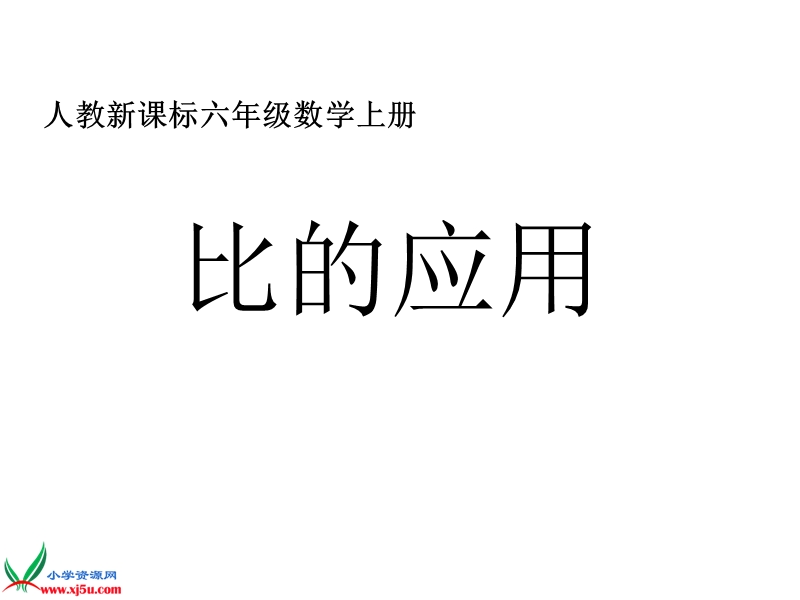 人教新课标六年级数学上册

比的应用

小学资源网
www.xj5u.com